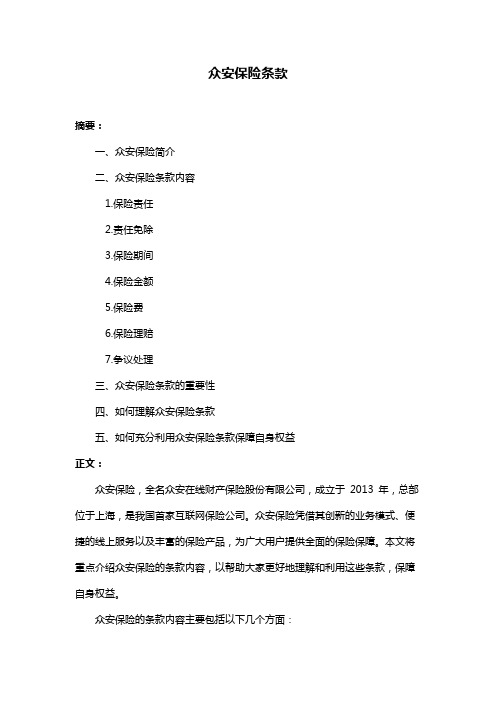 众安保险条款

摘要：

一、众安保险简介

二、众安保险条款内容

1.保险责任

2.责任免除

3.保险期间

4.保险金额

5.保险费

6.保险理赔

7.争议处理

三、众安保险条款的重要性

四、如何理解众安保险条款

五、如何充分利用众安保险条款保障自身权益

正文：

众安保险，全名众安在线财产保险股份有限公司，成立于 2013 年，总部位于上海，是我国首家互联网保险公司。众安保险凭借其创新的业务模式、便捷的线上服务以及丰富的保险产品，为广大用户提供全面的保险保障。本文将重点介绍众安保险的条款内容，以帮助大家更好地理解和利用这些条款，保障自身权益。

众安保险的条款内容主要包括以下几个方面：